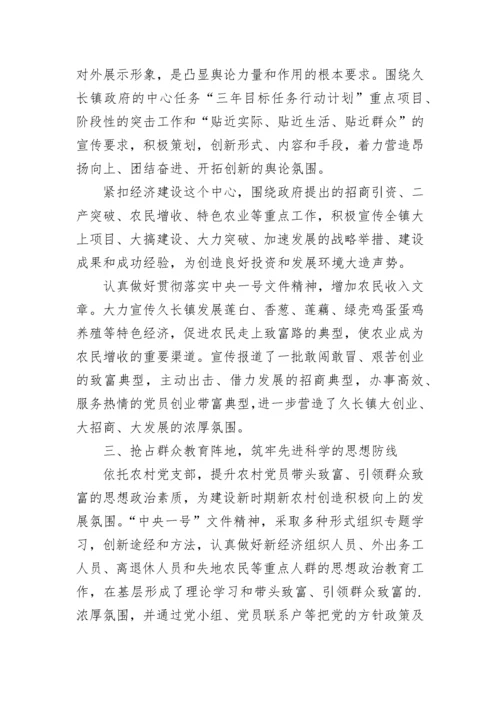 对外展示形象，是凸显舆论力量和作用的根本要求。围绕久长镇政府的中心任务“三年目标任务行动计划”重点项目、阶段性的突击工作和“贴近实际、贴近生活、贴近群众”的宣传要求，积极策划，创新形式、内容和手段，着力营造昂扬向上、团结奋进、开拓创新的舆论氛围。

紧扣经济建设这个中心，围绕政府提出的招商引资、二产突破、农民增收、特色农业等重点工作，积极宣传全镇大上项目、大搞建设、大力突破、加速发展的战略举措、建设成果和成功经验，为创造良好投资和发展环境大造声势。

认真做好贯彻落实中央一号文件精神，增加农民收入文章。大力宣传久长镇发展莲白、香葱、莲藕、绿壳鸡蛋蛋鸡养殖等特色经济，促进农民走上致富路的典型，使农业成为农民增收的重要渠道。宣传报道了一批敢闯敢冒、艰苦创业的致富典型，主动出击、借力发展的招商典型，办事高效、服务热情的党员创业带富典型，进一步营造了久长镇大创业、大招商、大发展的浓厚氛围。

三、抢占群众教育阵地，筑牢先进科学的思想防线

依托农村党支部，提升农村党员带头致富、引领群众致富的思想政治素质，为建设新时期新农村创造积极向上的发展氛围。“中央一号”文件精神，采取多种形式组织专题学习，创新途经和方法，认真做好新经济组织人员、外出务工人员、离退休人员和失地农民等重点人群的思想政治教育工作，在基层形成了理论学习和带头致富、引领群众致富的.浓厚氛围，并通过党小组、党员联系户等把党的方针政策及